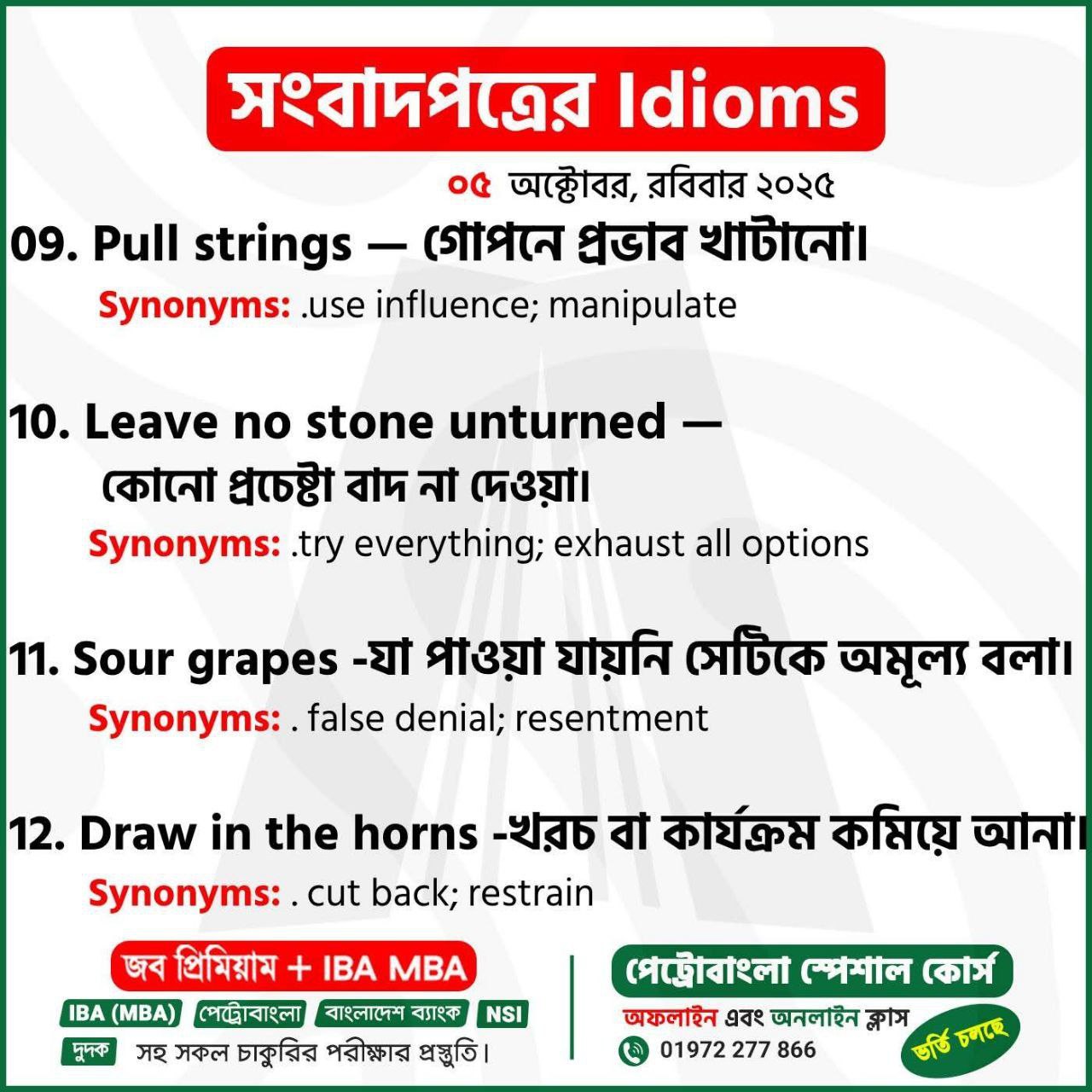 সংবাদপত্রের Idioms

০৫ অক্টোবর, রবিবার ২০২৫

09. Pull strings — গোপনে প্রভাব খাটানো।

Synonyms: .use influence; manipulate

10. Leave no stone unturned — কোনো প্রচেষ্টা বাদ না দেওয়া।

Synonyms: .try everything; exhaust all options

11. Sour grapes -যা পাওয়া যায়নি সেটিকে অমূল্য বলা।

Synonyms: . false denial; resentment

12. Draw in the horns -খরচ বা কার্যক্রম কমিয়ে আনা।

Synonyms: . cut back; restrain

জব প্রিমিয়াম + IBA MBA

IBA (MBA) পেট্রোবাংলা বাংলাদেশ ব্যাংক NSI

দুদক সহ সকল চাকুরির পরীক্ষার প্রস্তুতি।

পেট্রোবাংলা স্পেশাল কোর্স

অফলাইন এবং অনলাইন ক্লাস

01972 277 866

ভর্তি চলছে